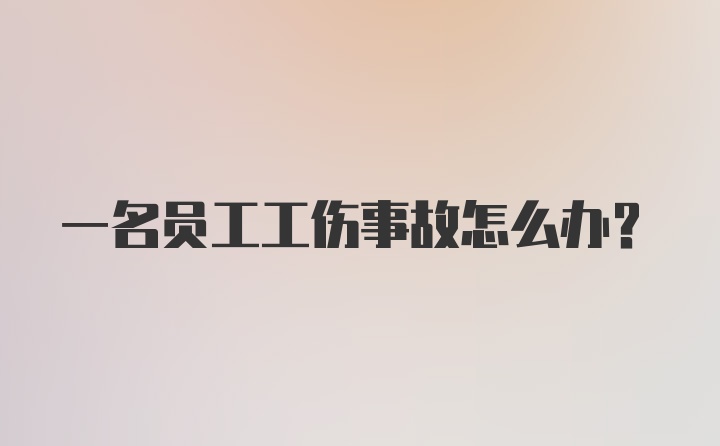 一名员工工伤事故怎么办？